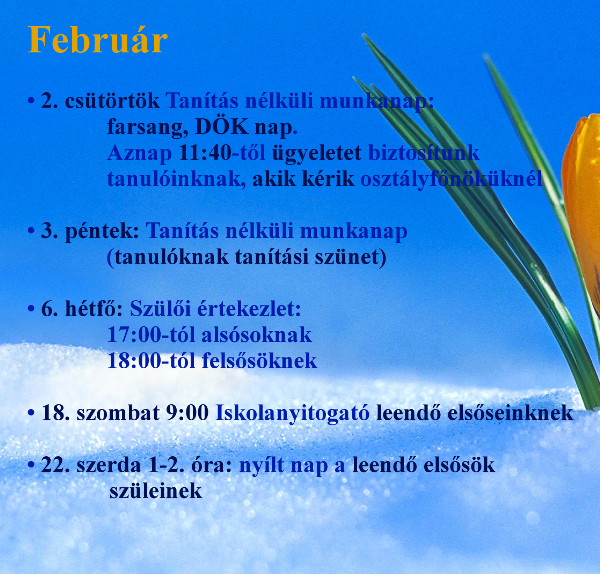 Február

• 2. csütörtök Tanítás nélküli munkanap:
farsang, DÖK nap.
Aznap 11:40-től ügyeletet biztosítunk tanulóinknak, akik kérik osztályfőnöküknél

• 3. péntek: Tanítás nélküli munkanap
(tanulóknak tanítási szünet)

• 6. hétfő: Szülői értekezlet:
17:00-tól alsósoknak
18:00-tól felsősöknek

• 18. szombat 9:00 Iskolanyitogató leendő elsőseinknek

• 22. szerda 1-2. óra: nyílt nap a leendő elsősök szüleinek